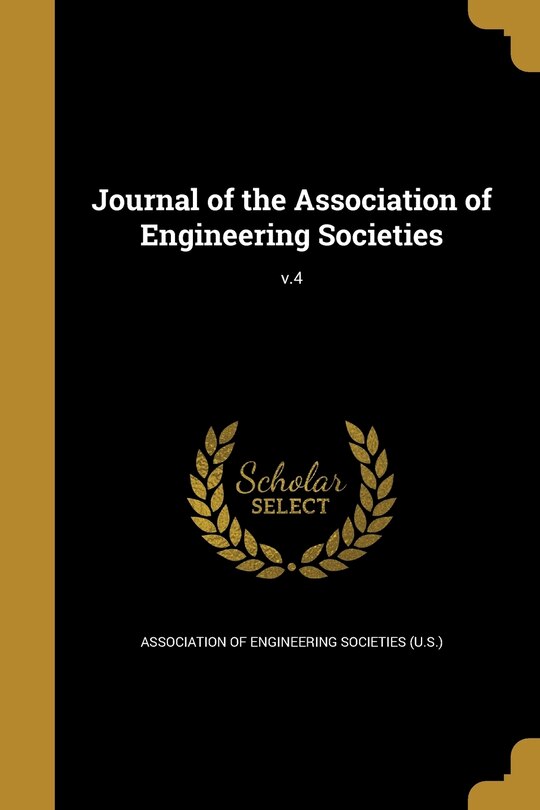 Journal of the Association of Engineering Societies

v.4

Scholar SELECT

ASSOCIATION OF ENGINEERING SOCIETIES (U.S.)